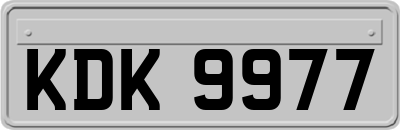 KDK 9977